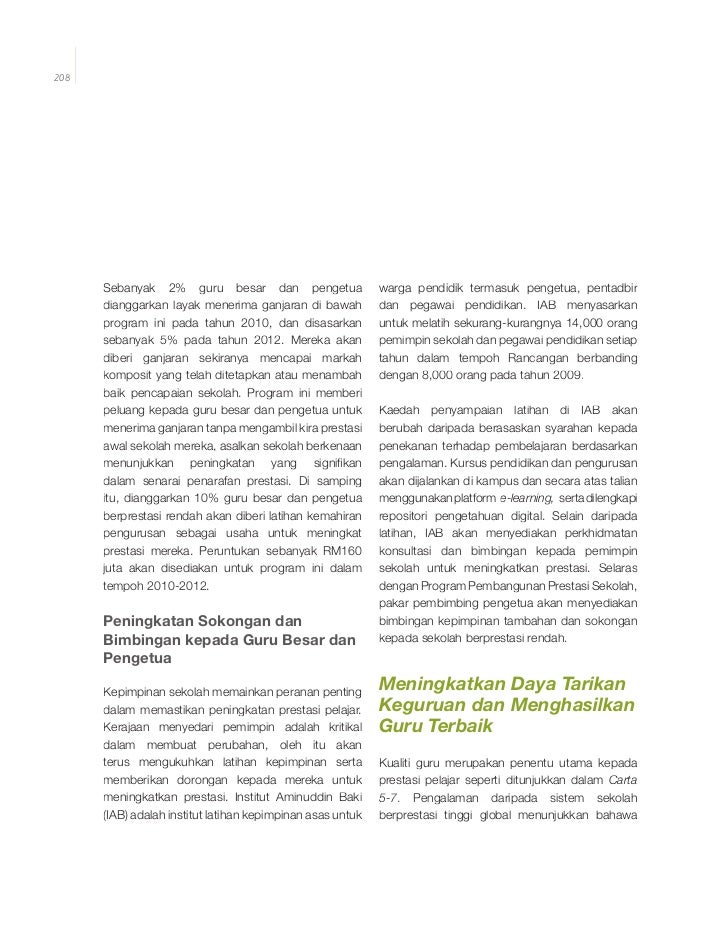 208

Sebanyak 2% guru besar dan pengetua dianggarkan layak menerima ganjaran di bawah program ini pada tahun 2010, dan disasarkan sebanyak 5% pada tahun 2012. Mereka akan diberi ganjaran sekiranya mencapai markah komposit yang telah ditetapkan atau menambah baik pencapaian sekolah. Program ini memberi peluang kepada guru besar dan pengetua untuk menerima ganjaran tanpa mengambil kira prestasi awal sekolah mereka, asalkan sekolah berkenaan menunjukkan peningkatan yang signifikan dalam senarai penarafan prestasi. Di samping itu, dianggarkan 10% guru besar dan pengetua berprestasi rendah akan diberi latihan kemahiran pengurusan sebagai usaha untuk meningkat prestasi mereka. Peruntukan sebanyak RM160 juta akan disediakan untuk program ini dalam tempoh 2010-2012.

Peningkatan Sokongan dan Bimbingan kepada Guru Besar dan Pengetua

Kepimpinan sekolah memainkan peranan penting dalam memastikan peningkatan prestasi pelajar. Kerajaan menyedari pemimpin adalah kritikal dalam membuat perubahan, oleh itu akan terus mengukuhkan latihan kepimpinan serta memberikan dorongan kepada mereka untuk meningkatkan prestasi. Institut Aminuddin Baki (IAB) adalah institut latihan kepimpinan asas untuk warga pendidik termasuk pengetua, pentadbir dan pegawai pendidikan. IAB menyasarkan untuk melatih sekurang-kurangnya 14,000 orang pemimpin sekolah dan pegawai pendidikan setiap tahun dalam tempoh Rancangan berbanding dengan 8,000 orang pada tahun 2009.

Kaedah penyampaian latihan di IAB akan berubah daripada berasaskan syarahan kepada penekanan terhadap pembelajaran berdasarkan pengalaman. Kursus pendidikan dan pengurusan akan dijalankan di kampus dan secara atas talian menggunakan platform e-learning, serta dilengkapi repositori pengetahuan digital. Selain daripada latihan, IAB akan menyediakan perkhidmatan konsultasi dan bimbingan kepada pemimpin sekolah untuk meningkatkan prestasi. Selaras dengan Program Pembangunan Prestasi Sekolah, pakar pembimbing pengetua akan menyediakan bimbingan kepimpinan tambahan dan sokongan kepada sekolah berprestasi rendah.

Meningkatkan Daya Tarikan Keguruan dan Menghasilkan Guru Terbaik

Kualiti guru merupakan penentu utama kepada prestasi pelajar seperti ditunjukkan dalam Carta 5-7. Pengalaman daripada sistem sekolah berprestasi tinggi global menunjukkan bahawa